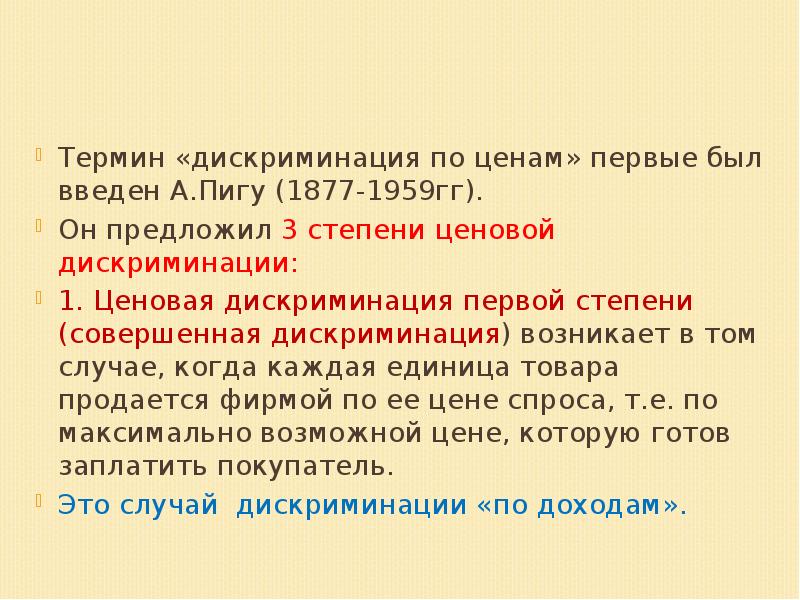 Термин «дискриминация по ценам» первые был введен А.Пигу (1877-1959гг).

Он предложил 3 степени ценовой дискриминации:

1. Ценовая дискриминация первой степени (совершенная дискриминация) возникает в том случае, когда каждая единица товара продается фирмой по ее цене спроса, т.е. по максимально возможной цене, которую готов заплатить покупатель.

Это случай дискриминации «по доходам».